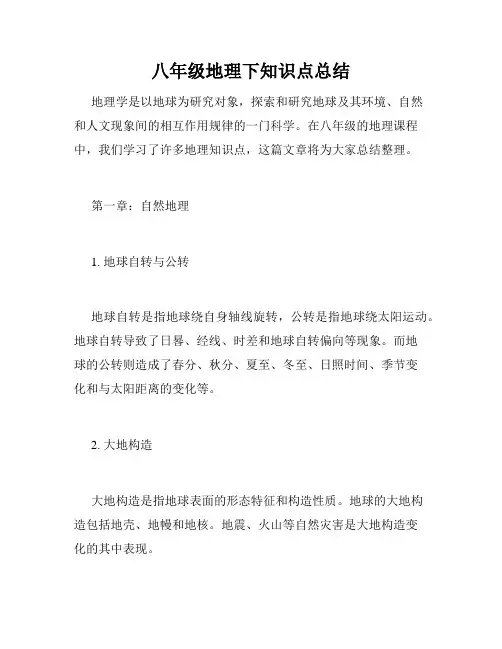 八年级地理下知识点总结

地理学是以地球为研究对象，探索和研究地球及其环境、自然和人文现象间的相互作用规律的一门科学。在八年级的地理课程中，我们学习了许多地理知识点，这篇文章将为大家总结整理。

第一章：自然地理

1. 地球自转与公转

地球自转是指地球绕自身轴线旋转，公转是指地球绕太阳运动。地球自转导致了日晷、经线、时差和地球自转偏向等现象。而地球的公转则造成了春分、秋分、夏至、冬至、日照时间、季节变化和与太阳距离的变化等。

2. 大地构造

大地构造是指地球表面的形态特征和构造性质。地球的大地构造包括地壳、地幔和地核。地震、火山等自然灾害是大地构造变化的其中表现。